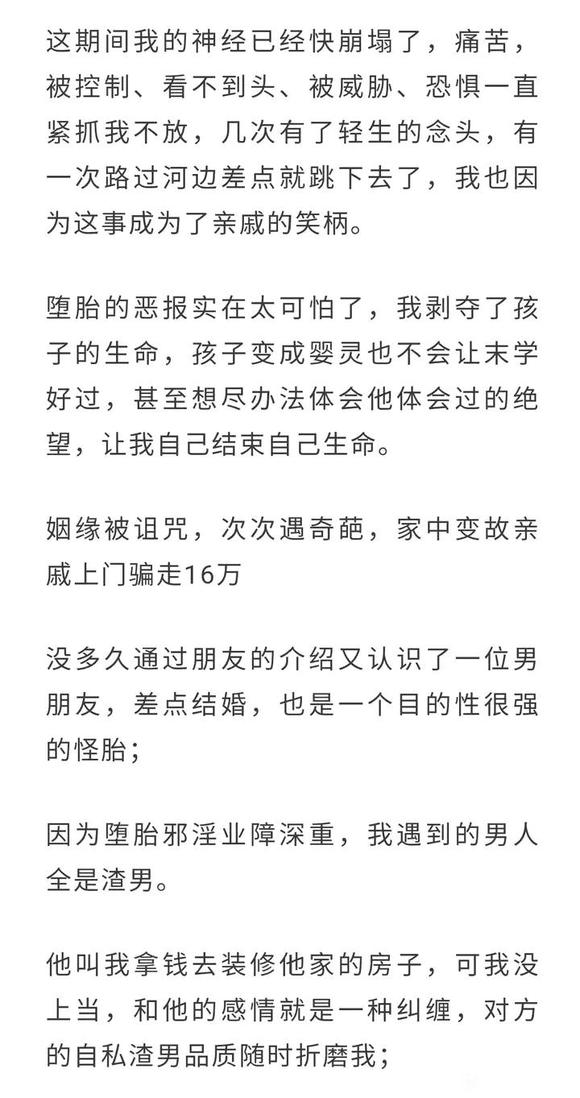 这期间我的神经已经快崩塌了，痛苦，被控制、看不到头、被威胁、恐惧一直紧抓我不放，几次有了轻生的念头，有一次路过河边差点就跳下去了，我也因为这事成为了亲戚的笑柄。

堕胎的恶报实在太可怕了，我剥夺了孩子的生命，孩子变成婴灵也不会让末学好过，甚至想尽办法体会他体会过的绝望，让我自己结束自己生命。

姻缘被诅咒，次次遇奇葩，家中变故亲戚上门骗走16万

没多久通过朋友的介绍又认识了一位男朋友，差点结婚，也是一个目的性很强的怪胎；

因为堕胎邪淫业障深重，我遇到的男人全是渣男。

他叫我拿钱去装修他家的房子，可我没上当，和他的感情就是一种纠缠，对方的自私渣男品质随时折磨我；